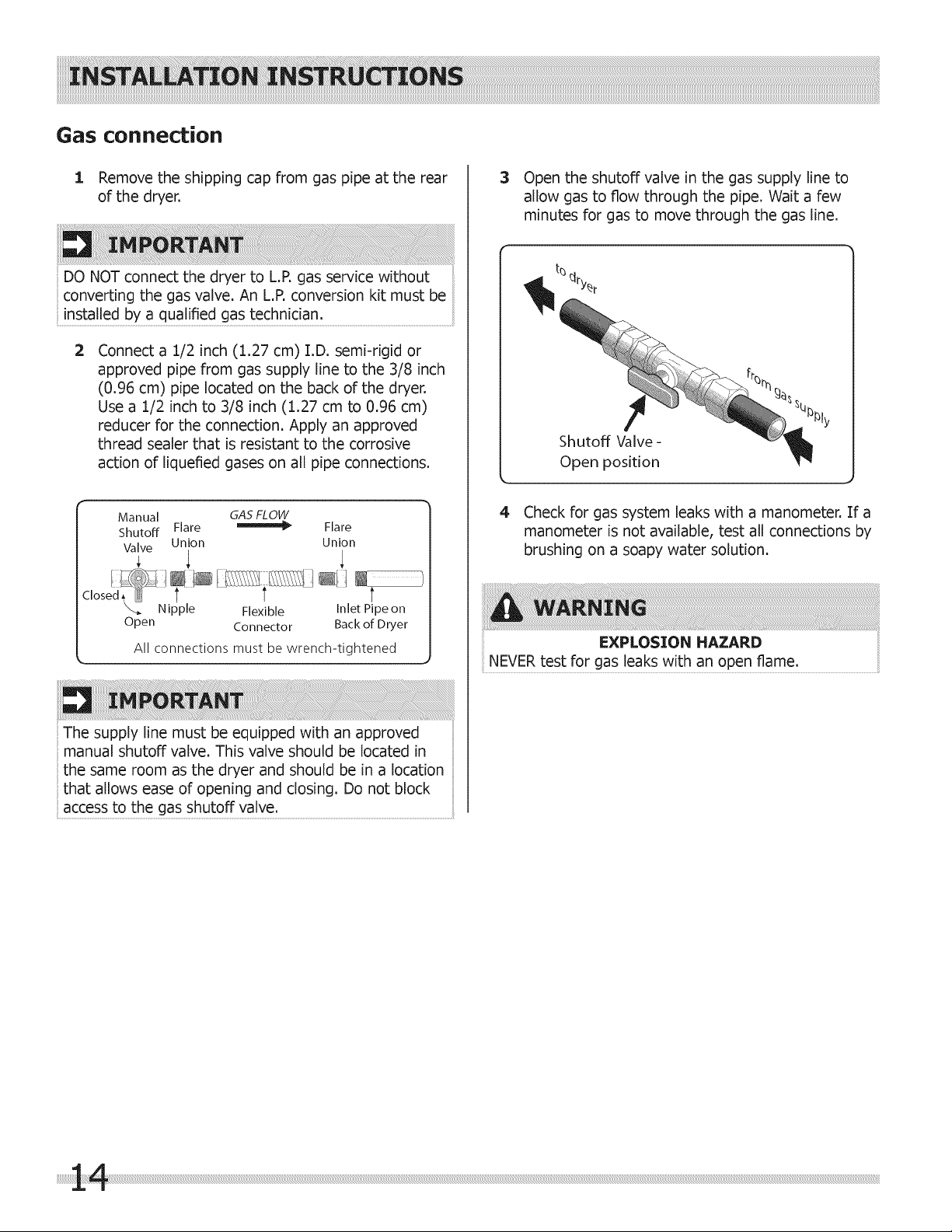 INSTALLATION INSTRUCTIONS

Gas connection

1 Remove the shipping cap from gas pipe at the rear of the dryer.

IMPORTANT

DO NOT connect the dryer to L.P. gas service without converting the gas valve. An L.P. conversion kit must be installed by a qualified gas technician.

2 Connect a 1/2 inch (1.27 cm) I.D. semi-rigid or approved pipe from gas supply line to the 3/8 inch (0.96 cm) pipe located on the back of the dryer. Use a 1/2 inch to 3/8 inch (1.27 cm to 0.96 cm) reducer for the connection. Apply an approved thread sealer that is resistant to the corrosive action of liquefied gases on all pipe connections.

Manual Shutoff Valve
Flare Union
GAS FLOW
Flare Union
Closed
Open
Nipple
Flexible Connector
Inlet Pipe on Back of Dryer
All connections must be wrench-tightened

IMPORTANT

The supply line must be equipped with an approved manual shutoff valve. This valve should be located in the same room as the dryer and should be in a location that allows ease of opening and closing. Do not block access to the gas shutoff valve.

3 Open the shutoff valve in the gas supply line to allow gas to flow through the pipe. Wait a few minutes for gas to move through the gas line.

to dryer
from gas supply
Shutoff Valve - Open position

4 Check for gas system leaks with a manometer. If a manometer is not available, test all connections by brushing on a soapy water solution.

WARNING

EXPLOSION HAZARD
NEVER test for gas leaks with an open flame.

14